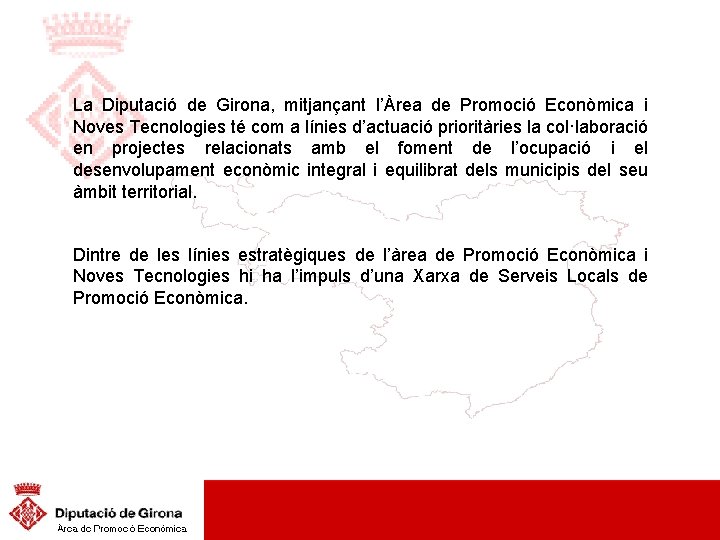 La Diputació de Girona, mitjançant l'Àrea de Promoció Econòmica i Noves Tecnologies té com a línies d'actuació prioritàries la col·laboració en projectes relacionats amb el foment de l'ocupació i el desenvolupament econòmic integral i equilibrat dels municipis del seu àmbit territorial.

Dintre de les línies estratègiques de l'àrea de Promoció Econòmica i Noves Tecnologies hi ha l'impuls d'una Xarxa de Serveis Locals de Promoció Econòmica.

Diputació de Girona
Àrea de Promoció Econòmica